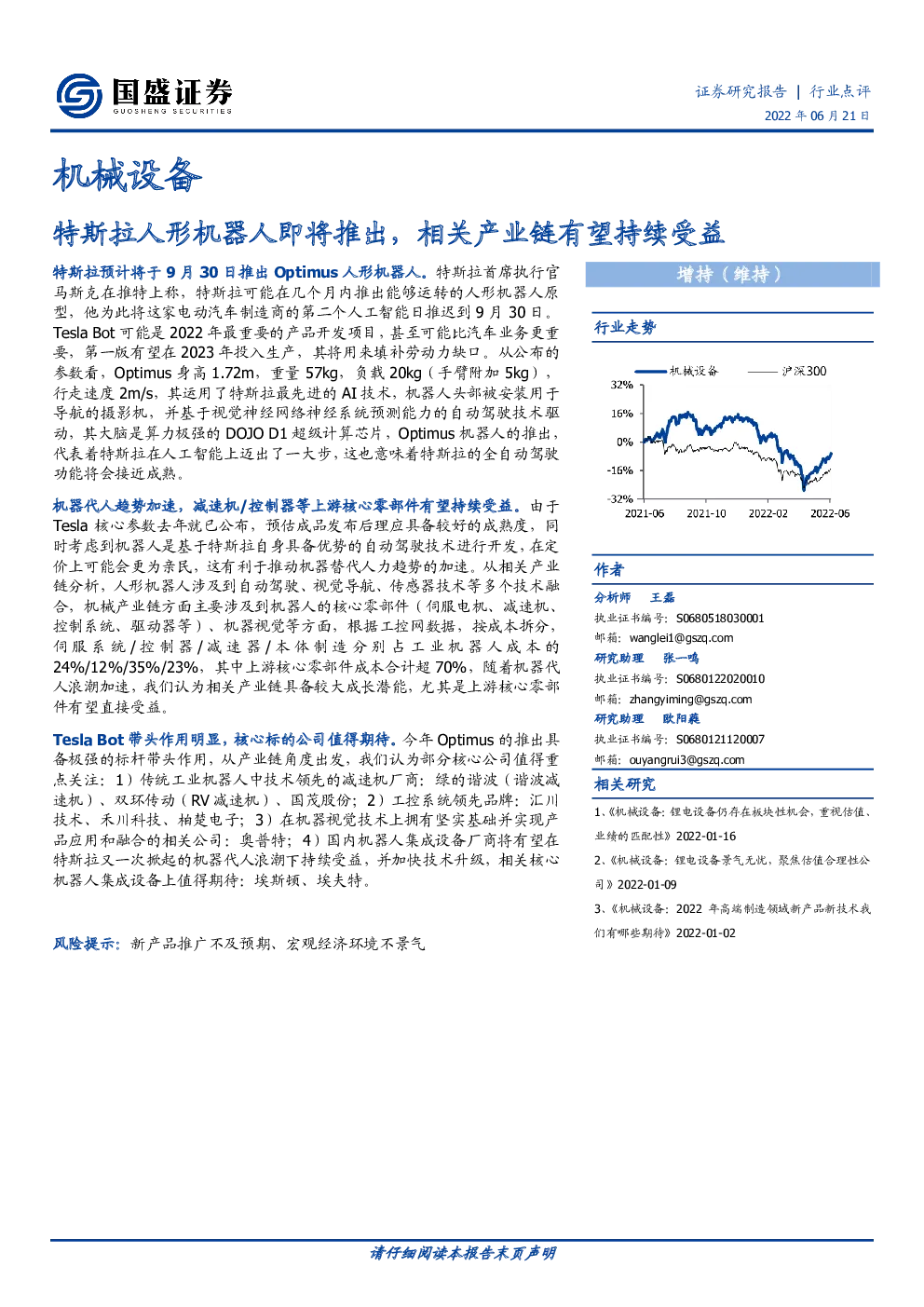 国盛证券
GUOSHENG SECURITIES

证券研究报告 | 行业点评
2022 年 06 月 21 日

机械设备

特斯拉人形机器人即将推出，相关产业链有望持续受益

特斯拉预计将于 9 月 30 日推出 Optimus 人形机器人。特斯拉首席执行官马斯克在推特上称，特斯拉可能在几个月内推出能够运转的人形机器人原型，他为此将这家电动汽车制造商的第二个人工智能日推迟到 9 月 30 日。Tesla Bot 可能是 2022 年最重要的产品开发项目，甚至可能比汽车业务更重要，第一版有望在 2023 年投入生产，其将用来填补劳动力缺口。从公布的参数看，Optimus 身高 1.72m，重量 57kg，负载 20kg（手臂附加 5kg），行走速度 2m/s，其运用了特斯拉最先进的 AI 技术，机器人头部被安装用于导航的摄影机，并基于视觉神经网络神经系统预测能力的自动驾驶技术驱动，其大脑是算力极强的 DOJO D1 超级计算芯片，Optimus 机器人的推出，代表着特斯拉在人工智能上迈出了一大步，这也意味着特斯拉的全自动驾驶功能将会接近成熟。

机器代人趋势加速，减速机/控制器等上游核心零部件有望持续受益。由于 Tesla 核心参数去年就已公布，预估成品发布后理应具备较好的成熟度，同时考虑到机器人是基于特斯拉自身具备优势的自动驾驶技术进行开发，在定价上可能会更为亲民，这有利于推动机器替代人力趋势的加速。从相关产业链分析，人形机器人涉及到自动驾驶、视觉导航、传感器技术等多个技术融合，机械产业链方面主要涉及到机器人的核心零部件（伺服电机、减速机、控制系统、驱动器等）、机器视觉等方面，根据工控网数据，按成本拆分，伺服系统/控制器/减速器/本体制造分别占工业机器人成本的 24%/12%/35%/23%，其中上游核心零部件成本合计超 70%，随着机器代人浪潮加速，我们认为相关产业链具备较大成长潜能，尤其是上游核心零部件有望直接受益。

Tesla Bot 带头作用明显，核心标的公司值得期待。今年 Optimus 的推出具备极强的标杆带头作用，从产业链角度出发，我们认为部分核心公司值得重点关注：1）传统工业机器人中技术领先的减速机厂商：绿的谐波（谐波减速机）、双环传动（RV 减速机）、国茂股份；2）工控系统领先品牌：汇川技术、禾川科技、柏楚电子；3）在机器视觉技术上拥有坚实基础并实现产品应用和融合的相关公司：奥普特；4）国内机器人集成设备厂商将有望在特斯拉又一次掀起的机器代人浪潮下持续受益，并加快技术升级，相关核心机器人集成设备上值得期待：埃斯顿、埃夫特。

风险提示：新产品推广不及预期、宏观经济环境不景气

增持（维持）

行业走势

机械设备 沪深300
32%
16%
0%
-16%
-32%
2021-06 2021-10 2022-02 2022-06

作者

分析师 王磊
执业证书编号：S0680518030001
邮箱：wanglei1@gszq.com
研究助理 张一鸣
执业证书编号：S0680122020010
邮箱：zhangyiming@gszq.com
研究助理 欧阳蕤
执业证书编号：S0680121120007
邮箱：ouyangrui3@gszq.com

相关研究

1、《机械设备：锂电设备仍存在板块性机会，重视估值、业绩的匹配性》2022-01-16
2、《机械设备：锂电设备景气无忧，聚焦估值合理性公司》2022-01-09
3、《机械设备：2022 年高端制造领域新产品新技术我们有哪些期待》2022-01-02

请仔细阅读本报告末页声明